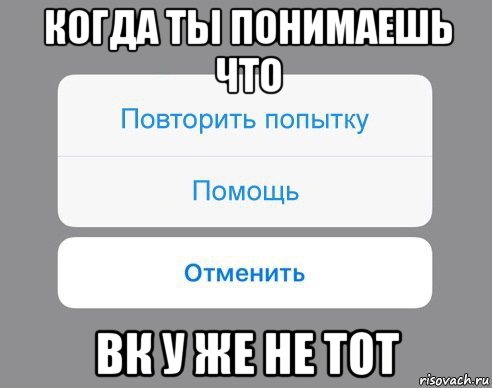 КОГДА ТЫ ПОНИМАЕШЬ ЧТО

Повторить попытку

Помощь

Отменить

ВК У ЖЕ НЕ ТОТ

risovach.ru